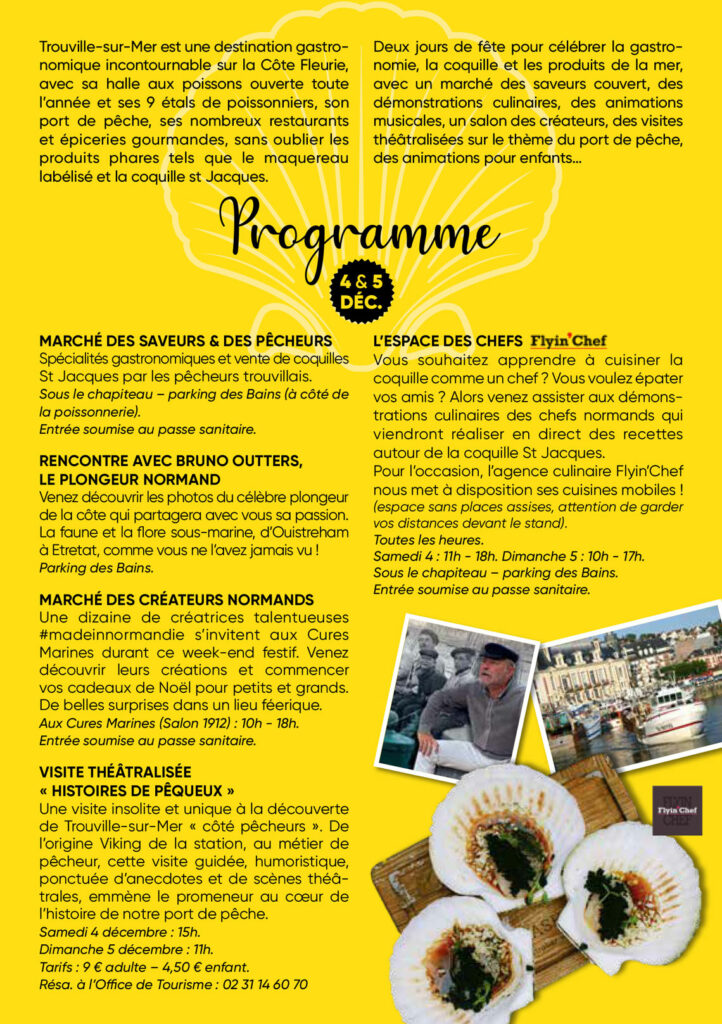 Trouville-sur-Mer est une destination gastronomique incontournable sur la Côte Fleurie, avec sa halle aux poissons ouverte toute l'année et ses 9 étals de poissonniers, son port de pêche, ses nombreux restaurants et épiceries gourmandes, sans oublier les produits phares tels que le maquereau labélisé et la coquille st Jacques.

Deux jours de fête pour célébrer la gastronomie, la coquille et les produits de la mer, avec un marché des saveurs couvert, des démonstrations culinaires, des animations musicales, un salon des créateurs, des visites théâtralisées sur le thème du port de pêche, des animations pour enfants...

Programme

4 & 5 DÉC.

MARCHÉ DES SAVEURS & DES PÊCHEURS
Spécialités gastronomiques et vente de coquilles St Jacques par les pêcheurs trouvillais.
Sous le chapiteau – parking des Bains (à côté de la poissonnerie).
Entrée soumise au passe sanitaire.

RENCONTRE AVEC BRUNO OUTTERS, LE PLONGEUR NORMAND
Venez découvrir les photos du célèbre plongeur de la côte qui partagera avec vous sa passion. La faune et la flore sous-marine, d'Ouistreham à Etretat, comme vous ne l'avez jamais vu !
Parking des Bains.

MARCHÉ DES CRÉATEURS NORMANDS
Une dizaine de créatrices talentueuses #madeinnormandie s'invitent aux Cures Marines durant ce week-end festif. Venez découvrir leurs créations et commencer vos cadeaux de Noël pour petits et grands. De belles surprises dans un lieu féerique.
Aux Cures Marines (Salon 1912) : 10h - 18h.
Entrée soumise au passe sanitaire.

VISITE THÉÂTRALISÉE « HISTOIRES DE PÊQUEUX »
Une visite insolite et unique à la découverte de Trouville-sur-Mer « côté pêcheurs ». De l'origine Viking de la station, au métier de pêcheur, cette visite guidée, humoristique, ponctuée d'anecdotes et de scènes théâtrales, emmène le promeneur au cœur de l'histoire de notre port de pêche.
Samedi 4 décembre : 15h.
Dimanche 5 décembre : 11h.
Tarifs : 9 € adulte – 4,50 € enfant.
Résa. à l'Office de Tourisme : 02 31 14 60 70

L'ESPACE DES CHEFS Flyin'Chef
Vous souhaitez apprendre à cuisiner la coquille comme un chef ? Vous voulez épater vos amis ? Alors venez assister aux démonstrations culinaires des chefs normands qui viendront réaliser en direct des recettes autour de la coquille St Jacques.
Pour l'occasion, l'agence culinaire Flyin'Chef nous met à disposition ses cuisines mobiles !
(espace sans places assises, attention de garder vos distances devant le stand).
Toutes les heures.
Samedi 4 : 11h - 18h. Dimanche 5 : 10h - 17h.
Sous le chapiteau – parking des Bains.
Entrée soumise au passe sanitaire.

Flyin'Chef